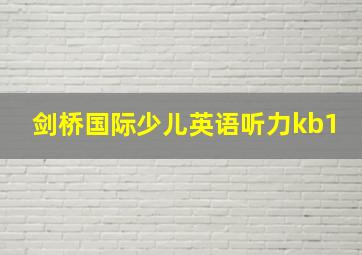 剑桥国际少儿英语听力kb1